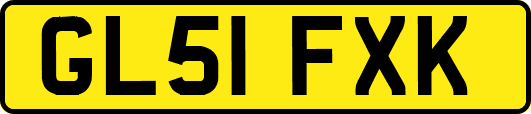 GL51 FXK